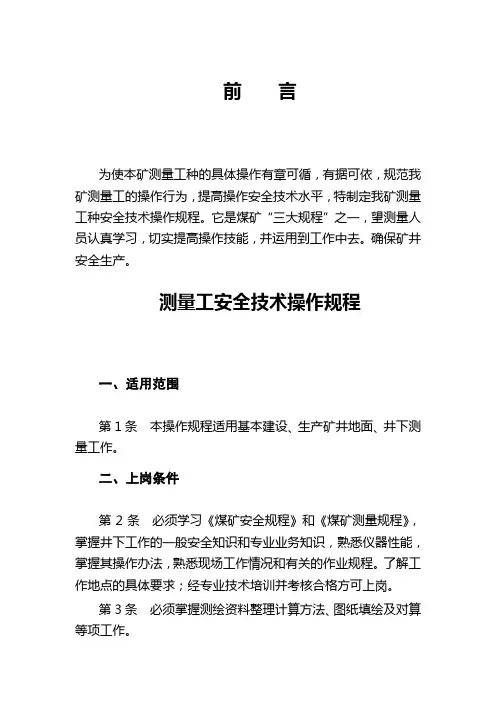 前　言

为使本矿测量工种的具体操作有章可循，有据可依，规范我矿测量工的操作行为，提高操作安全技术水平，特制定我矿测量工种安全技术操作规程。它是煤矿“三大规程”之一，望测量人员认真学习，切实提高操作技能，并运用到工作中去。确保矿井安全生产。

测量工安全技术操作规程

一、适用范围

第 1 条　本操作规程适用基本建设、生产矿井地面、井下测量工作。

二、上岗条件

第 2 条　必须学习《煤矿安全规程》和《煤矿测量规程》，掌握井下工作的一般安全知识和专业业务知识，熟悉仪器性能，掌握其操作办法，熟悉现场工作情况和有关的作业规程。了解工作地点的具体要求；经专业技术培训并考核合格方可上岗。

第 3 条　必须掌握测绘资料整理计算方法、图纸填绘及对算等项工作。